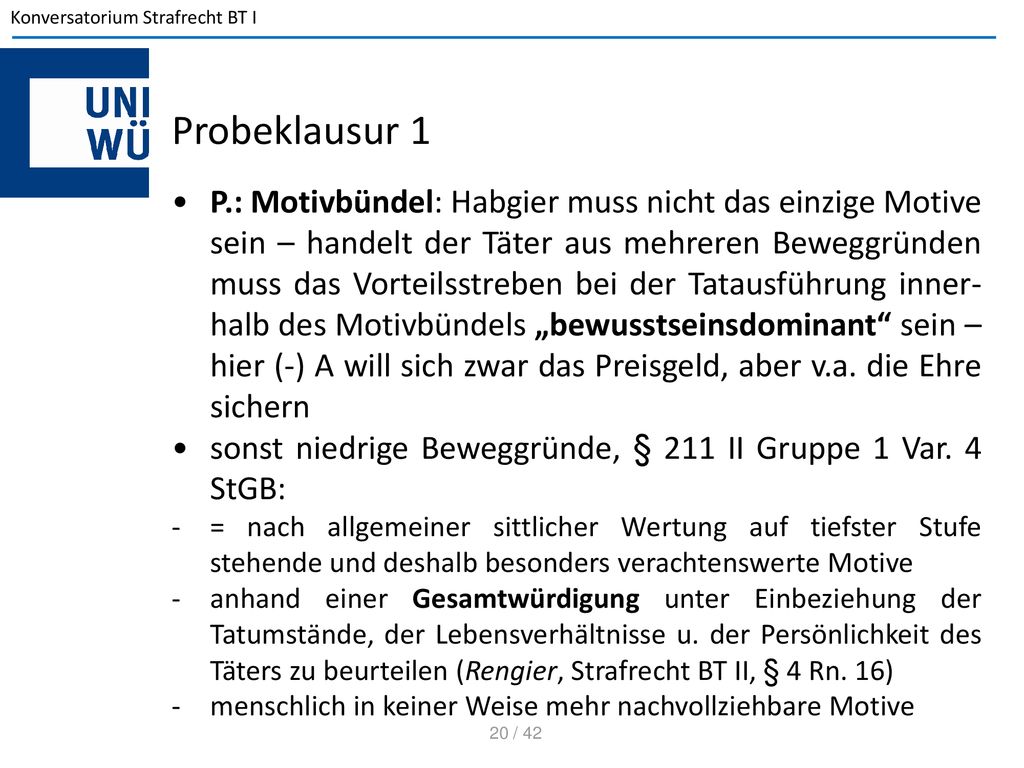 Konversatorium Strafrecht BT I

UNI WÜ

Probeklausur 1

• P.: Motivbündel: Habgier muss nicht das einzige Motive sein – handelt der Täter aus mehreren Beweggründen muss das Vorteilsstreben bei der Tatausführung innerhalb des Motivbündels „bewusstseinsdominant“ sein – hier (-) A will sich zwar das Preisgeld, aber v.a. die Ehre sichern
• sonst niedrige Beweggründe, § 211 II Gruppe 1 Var. 4 StGB:
- = nach allgemeiner sittlicher Wertung auf tiefster Stufe stehende und deshalb besonders verachtenswerte Motive
- anhand einer Gesamtwürdigung unter Einbeziehung der Tatumstände, der Lebensverhältnisse u. der Persönlichkeit des Täters zu beurteilen (Rengier, Strafrecht BT II, § 4 Rn. 16)
- menschlich in keiner Weise mehr nachvollziehbare Motive

20 / 42